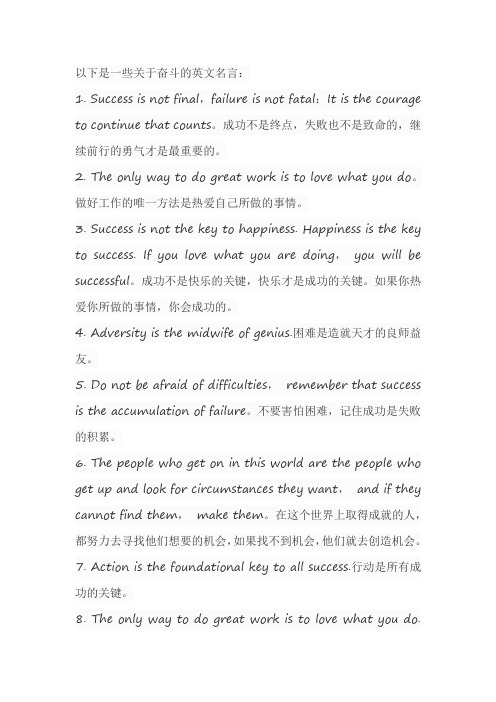 以下是一些关于奋斗的英文名言：

1. Success is not final，failure is not fatal：It is the courage to continue that counts。成功不是终点，失败也不是致命的，继续前行的勇气才是最重要的。

2. The only way to do great work is to love what you do。做好工作的唯一方法是热爱自己所做的事情。

3. Success is not the key to happiness. Happiness is the key to success. If you love what you are doing， you will be successful。成功不是快乐的关键，快乐才是成功的关键。如果你热爱你所做的事情，你会成功的。

4. Adversity is the midwife of genius.困难是造就天才的良师益友。

5. Do not be afraid of difficulties， remember that success is the accumulation of failure。不要害怕困难，记住成功是失败的积累。

6. The people who get on in this world are the people who get up and look for circumstances they want， and if they cannot find them， make them。在这个世界上取得成就的人，都努力去寻找他们想要的机会，如果找不到机会，他们就去创造机会。

7. Action is the foundational key to all success.行动是所有成功的关键。

8. The only way to do great work is to love what you do.